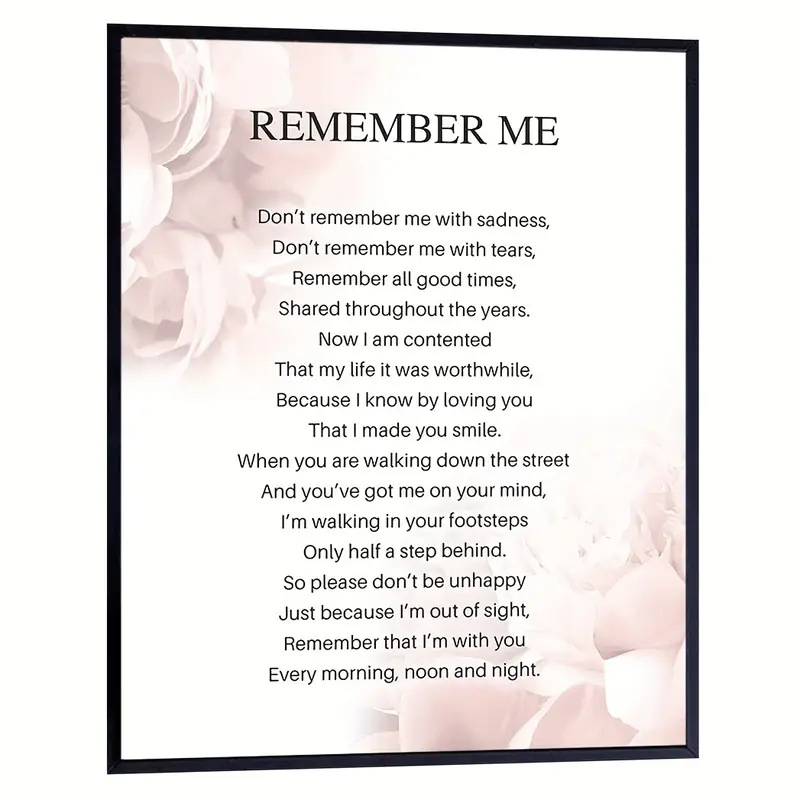 REMEMBER ME

Don't remember me with sadness,
Don't remember me with tears,
Remember all good times,
Shared throughout the years.
Now I am contented
That my life it was worthwhile,
Because I know by loving you
That I made you smile.
When you are walking down the street
And you've got me on your mind,
I'm walking in your footsteps
Only half a step behind.
So please don't be unhappy
Just because I'm out of sight,
Remember that I'm with you
Every morning, noon and night.